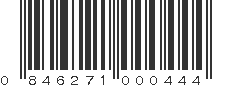 0 846271 000444